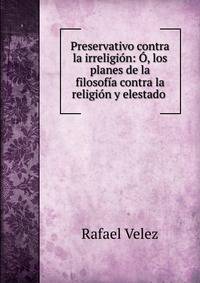 Preservativo contra la irreligión: Ó, los planes de la filosofía contra la religión y elestado

Rafael Velez